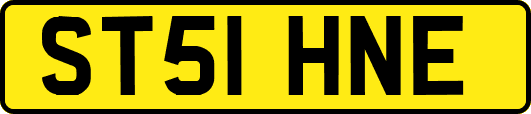 ST51 HNE